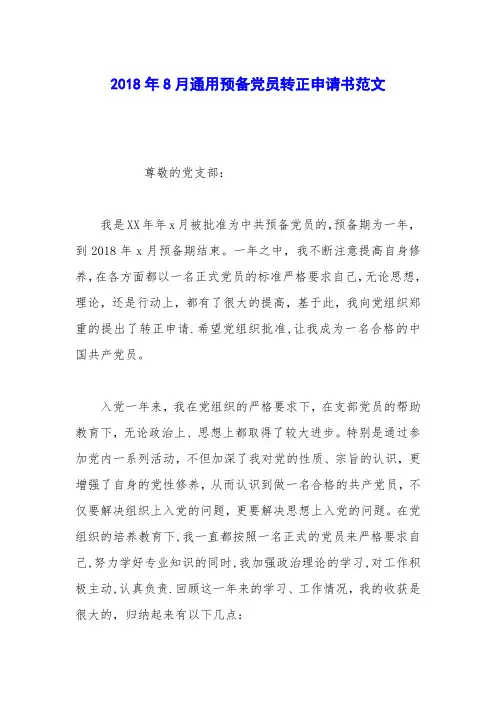 2018年8月通用预备党员转正申请书范文

尊敬的党支部：

我是XX年年x月被批准为中共预备党员的,预备期为一年，到2018年x月预备期结束。一年之中，我不断注意提高自身修养,在各方面都以一名正式党员的标准严格要求自己,无论思想，理论，还是行动上，都有了很大的提高，基于此，我向党组织郑重的提出了转正申请.希望党组织批准,让我成为一名合格的中国共产党员。

入党一年来，我在党组织的严格要求下，在支部党员的帮助教育下，无论政治上、思想上都取得了较大进步。特别是通过参加党内一系列活动，不但加深了我对党的性质、宗旨的认识，更增强了自身的党性修养，从而认识到做一名合格的共产党员，不仅要解决组织上入党的问题，更要解决思想上入党的问题。在党组织的培养教育下,我一直都按照一名正式的党员来严格要求自己,努力学好专业知识的同时,我加强政治理论的学习,对工作积极主动,认真负责.回顾这一年来的学习、工作情况，我的收获是很大的，归纳起来有以下几点：